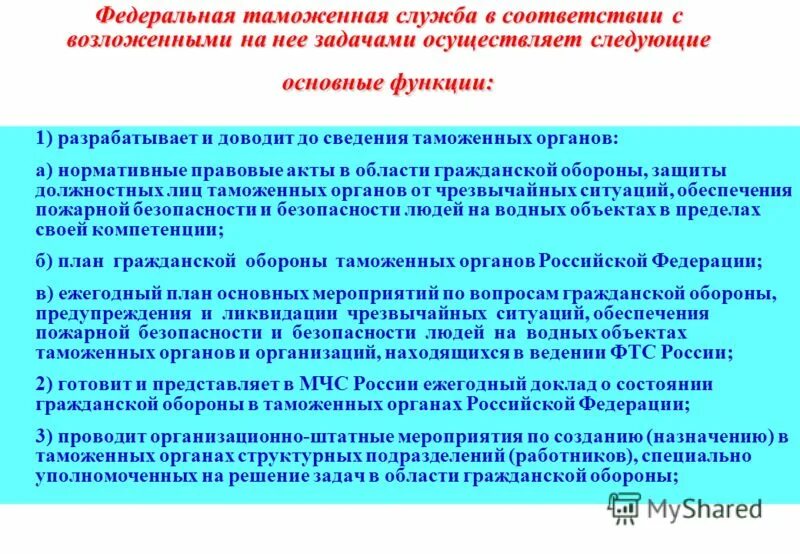 Федеральная таможенная служба в соответствии с возложенными на нее задачами осуществляет следующие

основные функции:

1) разрабатывает и доводит до сведения таможенных органов:

а) нормативные правовые акты в области гражданской обороны, защиты должностных лиц таможенных органов от чрезвычайных ситуаций, обеспечения пожарной безопасности и безопасности людей на водных объектах в пределах своей компетенции;

б) план гражданской обороны таможенных органов Российской Федерации;

в) ежегодный план основных мероприятий по вопросам гражданской обороны, предупреждения и ликвидации чрезвычайных ситуаций, обеспечения пожарной безопасности и безопасности людей на водных объектах таможенных органов и организаций, находящихся в ведении ФТС России;

2) готовит и представляет в МЧС России ежегодный доклад о состоянии гражданской обороны в таможенных органах Российской Федерации;

3) проводит организационно-штатные мероприятия по созданию (назначению) в таможенных органах структурных подразделений (работников), специально уполномоченных на решение задач в области гражданской обороны;

MyShared